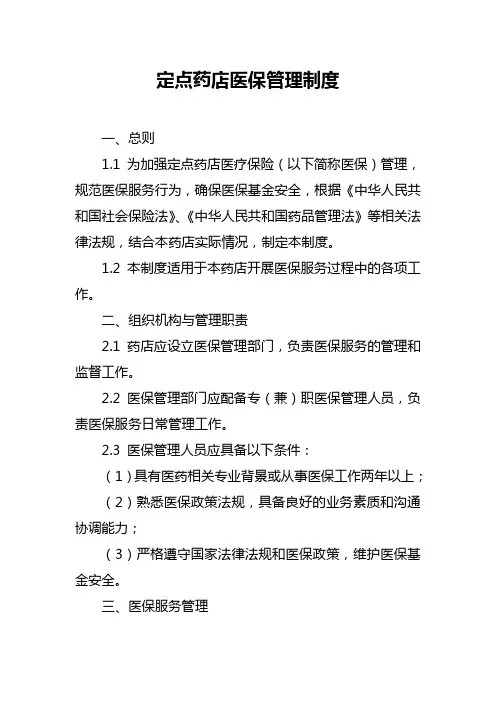 定点药店医保管理制度

一、总则

1.1 为加强定点药店医疗保险（以下简称医保）管理，规范医保服务行为，确保医保基金安全，根据《中华人民共和国社会保险法》、《中华人民共和国药品管理法》等相关法律法规，结合本药店实际情况，制定本制度。

1.2 本制度适用于本药店开展医保服务过程中的各项工作。

二、组织机构与管理职责

2.1 药店应设立医保管理部门，负责医保服务的管理和监督工作。

2.2 医保管理部门应配备专（兼）职医保管理人员，负责医保服务日常管理工作。

2.3 医保管理人员应具备以下条件：

（1）具有医药相关专业背景或从事医保工作两年以上；

（2）熟悉医保政策法规，具备良好的业务素质和沟通协调能力；

（3）严格遵守国家法律法规和医保政策，维护医保基金安全。

三、医保服务管理